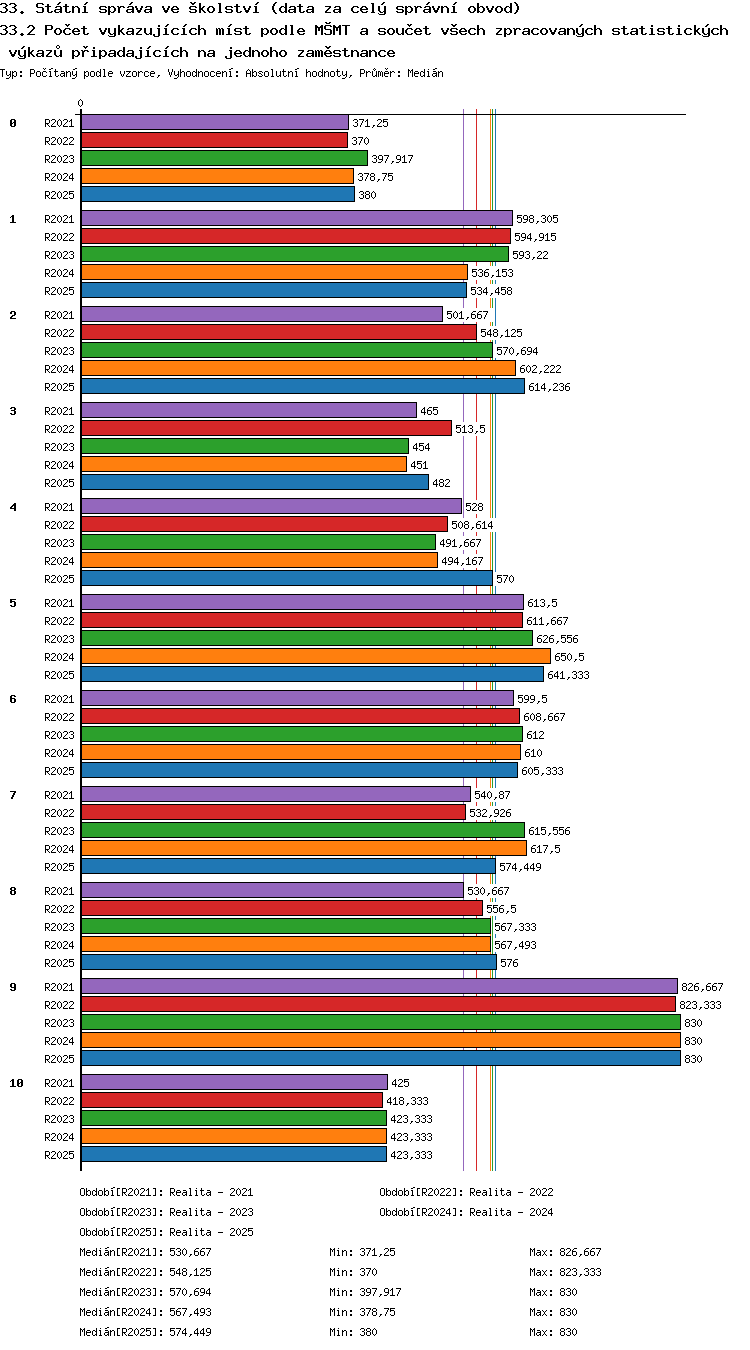 33. Státní správa ve školství (data za celý správní obvod)
33.2 Počet vykazujících míst podle MŠMT a součet všech zpracovaných statistických výkazů připadajících na jednoho zaměstnance
Typ: Počítaný podle vzorce, Vyhodnocení: Absolutní hodnoty, Průměr: Medián

0

0
R2021 371,25
R2022 370
R2023 397,917
R2024 378,75
R2025 380

1
R2021 598,305
R2022 594,915
R2023 593,22
R2024 536,153
R2025 534,458

2
R2021 501,667
R2022 548,125
R2023 570,694
R2024 602,222
R2025 614,236

3
R2021 465
R2022 513,5
R2023 454
R2024 451
R2025 482

4
R2021 528
R2022 508,614
R2023 491,667
R2024 494,167
R2025 570

5
R2021 613,5
R2022 611,667
R2023 626,556
R2024 650,5
R2025 641,333

6
R2021 599,5
R2022 608,667
R2023 612
R2024 610
R2025 605,333

7
R2021 540,87
R2022 532,926
R2023 615,556
R2024 617,5
R2025 574,449

8
R2021 530,667
R2022 556,5
R2023 567,333
R2024 567,493
R2025 576

9
R2021 826,667
R2022 823,333
R2023 830
R2024 830
R2025 830

10
R2021 425
R2022 418,333
R2023 423,333
R2024 423,333
R2025 423,333

Období[R2021]: Realita - 2021
Období[R2022]: Realita - 2022
Období[R2023]: Realita - 2023
Období[R2024]: Realita - 2024
Období[R2025]: Realita - 2025

Medián[R2021]: 530,667 Min: 371,25 Max: 826,667
Medián[R2022]: 548,125 Min: 370 Max: 823,333
Medián[R2023]: 570,694 Min: 397,917 Max: 830
Medián[R2024]: 567,493 Min: 378,75 Max: 830
Medián[R2025]: 574,449 Min: 380 Max: 830